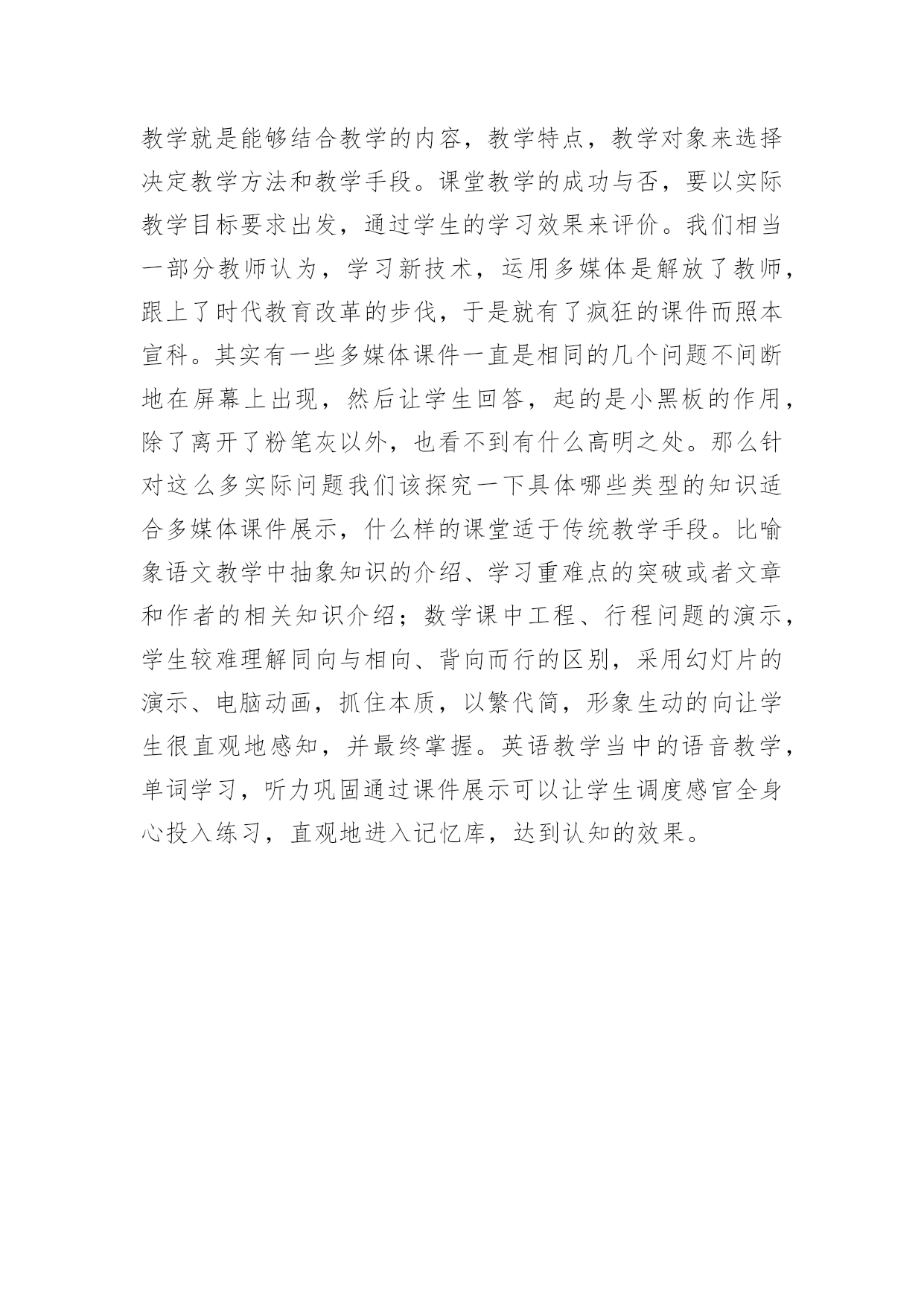 教学就是能够结合教学的内容，教学特点，教学对象来选择决定教学方法和教学手段。课堂教学的成功与否，要以实际教学目标要求出发，通过学生的学习效果来评价。我们相当一部分教师认为，学习新技术，运用多媒体是解放了教师，跟上了时代教育改革的步伐，于是就有了疯狂的课件而照本宣科。其实有一些多媒体课件一直是相同的几个问题不间断地在屏幕上出现，然后让学生回答，起的是小黑板的作用，除了离开了粉笔灰以外，也看不到有什么高明之处。那么针对这么多实际问题我们该探究一下具体哪些类型的知识适合多媒体课件展示，什么样的课堂适于传统教学手段。比喻象语文教学中抽象知识的介绍、学习重难点的突破或者文章和作者的相关知识介绍；数学课中工程、行程问题的演示，学生较难理解同向与相向、背向而行的区别，采用幻灯片的演示、电脑动画，抓住本质，以繁代简，形象生动的向让学生很直观地感知，并最终掌握。英语教学当中的语音教学，单词学习，听力巩固通过课件展示可以让学生调度感官全身心投入练习，直观地进入记忆库，达到认知的效果。